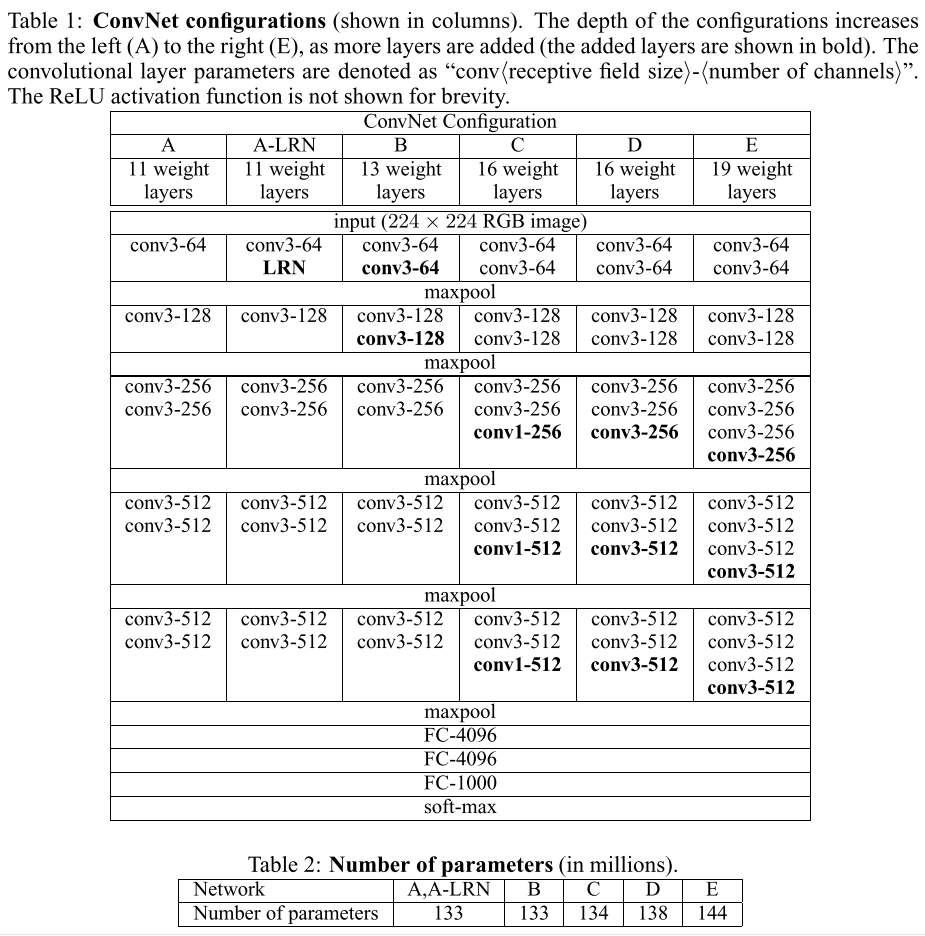 Table 1: **ConvNet configurations** (shown in columns). The depth of the configurations increases from the left (A) to the right (E), as more layers are added (the added layers are shown in bold). The convolutional layer parameters are denoted as "conv⟨receptive field size⟩-⟨number of channels⟩". The ReLU activation function is not shown for brevity.

| ConvNet Configuration | | | | | |
|---|---|---|---|---|---|
| A | A-LRN | B | C | D | E |
| 11 weight layers | 11 weight layers | 13 weight layers | 16 weight layers | 16 weight layers | 19 weight layers |
| input ($224 \times 224$ RGB image) | | | | | |
| conv3-64 | conv3-64 **LRN** | conv3-64 **conv3-64** | conv3-64 conv3-64 | conv3-64 conv3-64 | conv3-64 conv3-64 |
| maxpool | | | | | |
| conv3-128 | conv3-128 | conv3-128 **conv3-128** | conv3-128 conv3-128 | conv3-128 conv3-128 | conv3-128 conv3-128 |
| maxpool | | | | | |
| conv3-256 conv3-256 | conv3-256 conv3-256 | conv3-256 conv3-256 | conv3-256 conv3-256 **conv1-256** | conv3-256 conv3-256 **conv3-256** | conv3-256 conv3-256 conv3-256 **conv3-256** |
| maxpool | | | | | |
| conv3-512 conv3-512 | conv3-512 conv3-512 | conv3-512 conv3-512 | conv3-512 conv3-512 **conv1-512** | conv3-512 conv3-512 **conv3-512** | conv3-512 conv3-512 conv3-512 **conv3-512** |
| maxpool | | | | | |
| conv3-512 conv3-512 | conv3-512 conv3-512 | conv3-512 conv3-512 | conv3-512 conv3-512 **conv1-512** | conv3-512 conv3-512 **conv3-512** | conv3-512 conv3-512 conv3-512 **conv3-512** |
| maxpool | | | | | |
| FC-4096 | | | | | |
| FC-4096 | | | | | |
| FC-1000 | | | | | |
| soft-max | | | | | |

Table 2: **Number of parameters** (in millions).

| Network | A,A-LRN | B | C | D | E |
|---|---|---|---|---|---|
| Number of parameters | 133 | 133 | 134 | 138 | 144 |